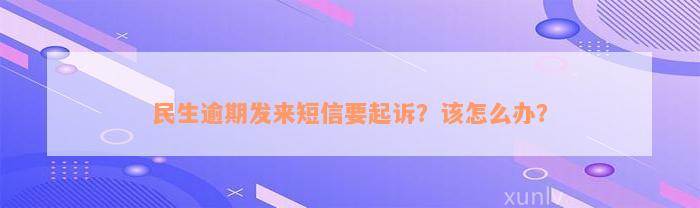 民生逾期发来短信要起诉？该怎么办？

xunlv